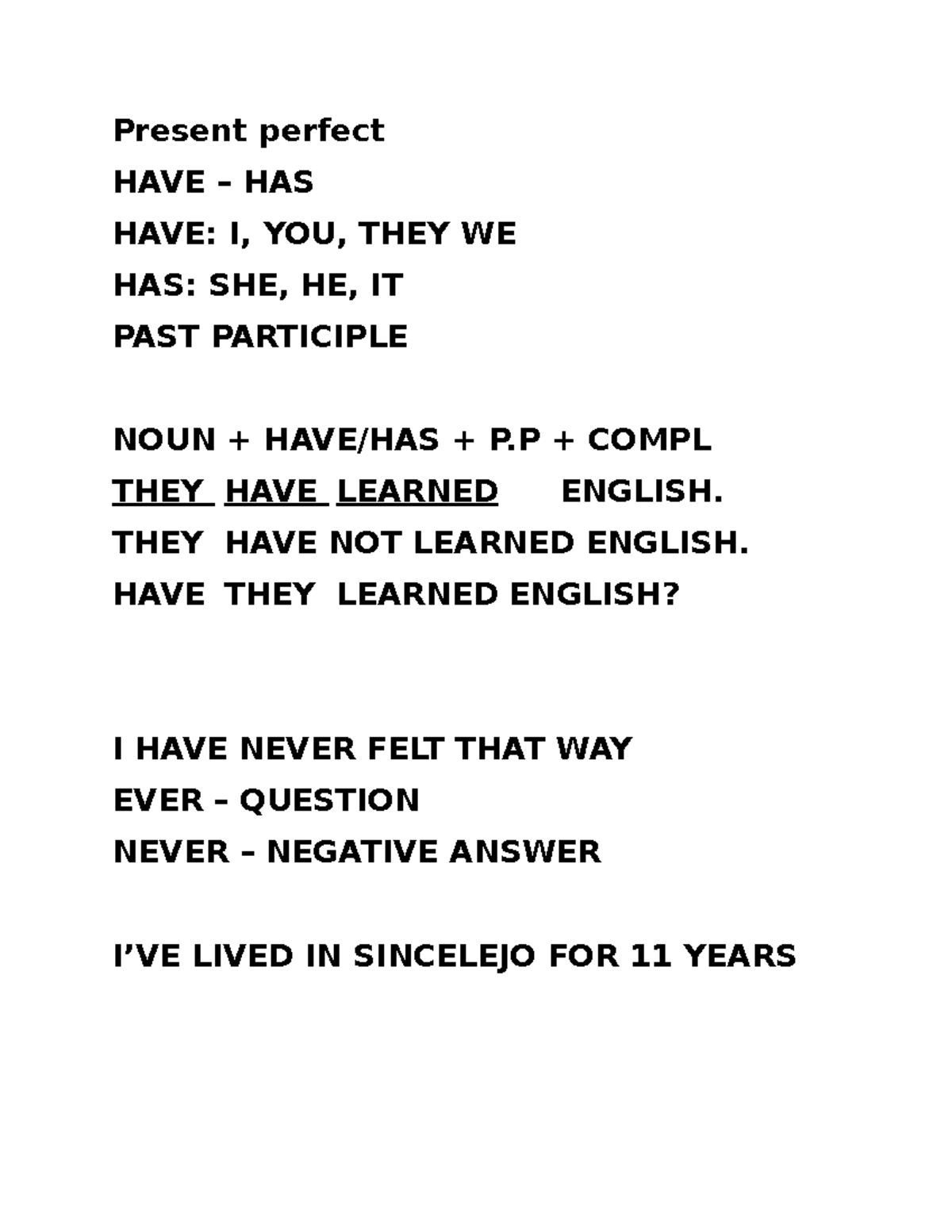 Present perfect
HAVE – HAS
HAVE: I, YOU, THEY WE
HAS: SHE, HE, IT
PAST PARTICIPLE

NOUN + HAVE/HAS + P.P + COMPL
THEY HAVE LEARNED ENGLISH.
THEY HAVE NOT LEARNED ENGLISH.
HAVE THEY LEARNED ENGLISH?

I HAVE NEVER FELT THAT WAY
EVER – QUESTION
NEVER – NEGATIVE ANSWER

I'VE LIVED IN SINCELEJO FOR 11 YEARS